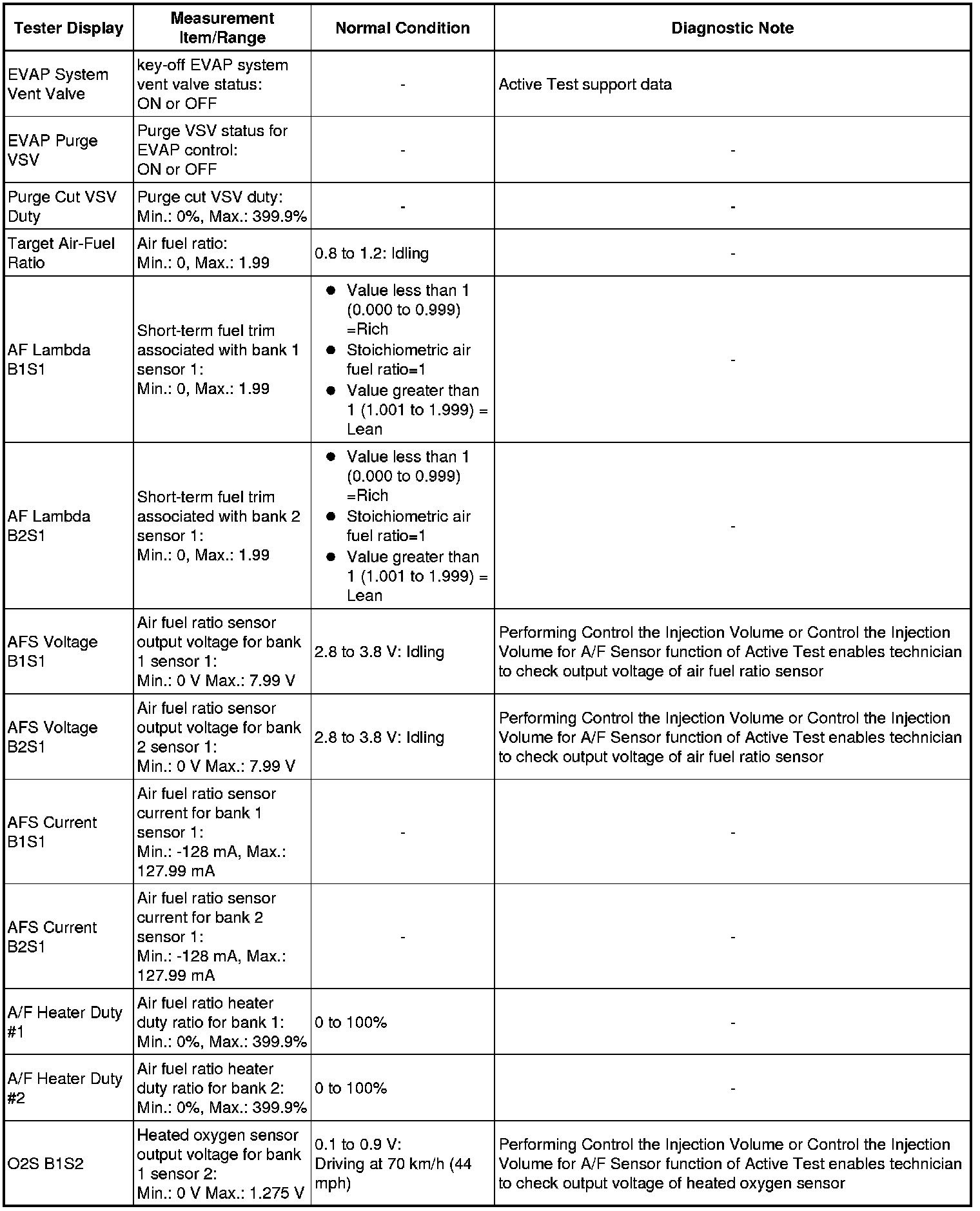 | Tester Display | Measurement Item/Range | Normal Condition | Diagnostic Note |
|---|---|---|---|
| EVAP System Vent Valve | key-off EVAP system vent valve status: ON or OFF | - | Active Test support data |
| EVAP Purge VSV | Purge VSV status for EVAP control: ON or OFF | - | - |
| Purge Cut VSV Duty | Purge cut VSV duty: Min.: 0%, Max.: 399.9% | - | - |
| Target Air-Fuel Ratio | Air fuel ratio: Min.: 0, Max.: 1.99 | 0.8 to 1.2: Idling | - |
| AF Lambda B1S1 | Short-term fuel trim associated with bank 1 sensor 1: Min.: 0, Max.: 1.99 | ● Value less than 1 (0.000 to 0.999) =Rich ● Stoichiometric air fuel ratio=1 ● Value greater than 1 (1.001 to 1.999) = Lean | - |
| AF Lambda B2S1 | Short-term fuel trim associated with bank 2 sensor 1: Min.: 0, Max.: 1.99 | ● Value less than 1 (0.000 to 0.999) =Rich ● Stoichiometric air fuel ratio=1 ● Value greater than 1 (1.001 to 1.999) = Lean | - |
| AFS Voltage B1S1 | Air fuel ratio sensor output voltage for bank 1 sensor 1: Min.: 0 V Max.: 7.99 V | 2.8 to 3.8 V: Idling | Performing Control the Injection Volume or Control the Injection Volume for A/F Sensor function of Active Test enables technician to check output voltage of air fuel ratio sensor |
| AFS Voltage B2S1 | Air fuel ratio sensor output voltage for bank 2 sensor 1: Min.: 0 V Max.: 7.99 V | 2.8 to 3.8 V: Idling | Performing Control the Injection Volume or Control the Injection Volume for A/F Sensor function of Active Test enables technician to check output voltage of air fuel ratio sensor |
| AFS Current B1S1 | Air fuel ratio sensor current for bank 1 sensor 1: Min.: -128 mA, Max.: 127.99 mA | - | - |
| AFS Current B2S1 | Air fuel ratio sensor current for bank 2 sensor 1: Min.: -128 mA, Max.: 127.99 mA | - | - |
| A/F Heater Duty #1 | Air fuel ratio heater duty ratio for bank 1: Min.: 0%, Max.: 399.9% | 0 to 100% | - |
| A/F Heater Duty #2 | Air fuel ratio heater duty ratio for bank 2: Min.: 0%, Max.: 399.9% | 0 to 100% | - |
| O2S B1S2 | Heated oxygen sensor output voltage for bank 1 sensor 2: Min.: 0 V Max.: 1.275 V | 0.1 to 0.9 V: Driving at 70 km/h (44 mph) | Performing Control the Injection Volume or Control the Injection Volume for A/F Sensor function of Active Test enables technician to check output voltage of heated oxygen sensor |